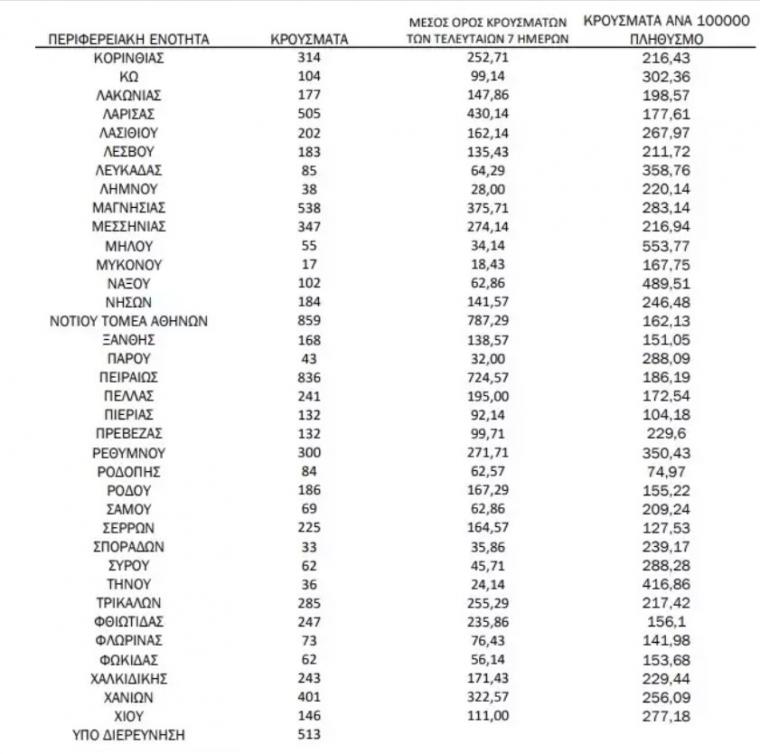 | ΠΕΡΙΦΕΡΕΙΑΚΗ ΕΝΟΤΗΤΑ | ΚΡΟΥΣΜΑΤΑ | ΜΕΣΟΣ ΟΡΟΣ ΚΡΟΥΣΜΑΤΩΝ ΤΩΝ ΤΕΛΕΥΤΑΙΩΝ 7 ΗΜΕΡΩΝ | ΚΡΟΥΣΜΑΤΑ ΑΝΑ 100000 ΠΛΗΘΥΣΜΟ |
|---|---|---|---|
| ΚΟΡΙΝΘΙΑΣ | 314 | 252,71 | 216,43 |
| ΚΩ | 104 | 99,14 | 302,36 |
| ΛΑΚΩΝΙΑΣ | 177 | 147,86 | 198,57 |
| ΛΑΡΙΣΑΣ | 505 | 430,14 | 177,61 |
| ΛΑΣΙΘΙΟΥ | 202 | 162,14 | 267,97 |
| ΛΕΣΒΟΥ | 183 | 135,43 | 211,72 |
| ΛΕΥΚΑΔΑΣ | 85 | 64,29 | 358,76 |
| ΛΗΜΝΟΥ | 38 | 28,00 | 220,14 |
| ΜΑΓΝΗΣΙΑΣ | 538 | 375,71 | 283,14 |
| ΜΕΣΣΗΝΙΑΣ | 347 | 274,14 | 216,94 |
| ΜΗΛΟΥ | 55 | 34,14 | 553,77 |
| ΜΥΚΟΝΟΥ | 17 | 18,43 | 167,75 |
| ΝΑΞΟΥ | 102 | 62,86 | 489,51 |
| ΝΗΣΩΝ | 184 | 141,57 | 246,48 |
| ΝΟΤΙΟΥ ΤΟΜΕΑ ΑΘΗΝΩΝ | 859 | 787,29 | 162,13 |
| ΞΑΝΘΗΣ | 168 | 138,57 | 151,05 |
| ΠΑΡΟΥ | 43 | 32,00 | 288,09 |
| ΠΕΙΡΑΙΩΣ | 836 | 724,57 | 186,19 |
| ΠΕΛΛΑΣ | 241 | 195,00 | 172,54 |
| ΠΙΕΡΙΑΣ | 132 | 92,14 | 104,18 |
| ΠΡΕΒΕΖΑΣ | 132 | 99,71 | 229,6 |
| ΡΕΘΥΜΝΟΥ | 300 | 271,71 | 350,43 |
| ΡΟΔΟΠΗΣ | 84 | 62,57 | 74,97 |
| ΡΟΔΟΥ | 186 | 167,29 | 155,22 |
| ΣΑΜΟΥ | 69 | 62,86 | 209,24 |
| ΣΕΡΡΩΝ | 225 | 164,57 | 127,53 |
| ΣΠΟΡΑΔΩΝ | 33 | 35,86 | 239,17 |
| ΣΥΡΟΥ | 62 | 45,71 | 288,28 |
| ΤΗΝΟΥ | 36 | 24,14 | 416,86 |
| ΤΡΙΚΑΛΩΝ | 285 | 255,29 | 217,42 |
| ΦΘΙΩΤΙΔΑΣ | 247 | 235,86 | 156,1 |
| ΦΛΩΡΙΝΑΣ | 73 | 76,43 | 141,98 |
| ΦΩΚΙΔΑΣ | 62 | 56,14 | 153,68 |
| ΧΑΛΚΙΔΙΚΗΣ | 243 | 171,43 | 229,44 |
| ΧΑΝΙΩΝ | 401 | 322,57 | 256,09 |
| ΧΙΟΥ | 146 | 111,00 | 277,18 |
| ΥΠΟ ΔΙΕΡΕΥΝΗΣΗ | 513 | | |